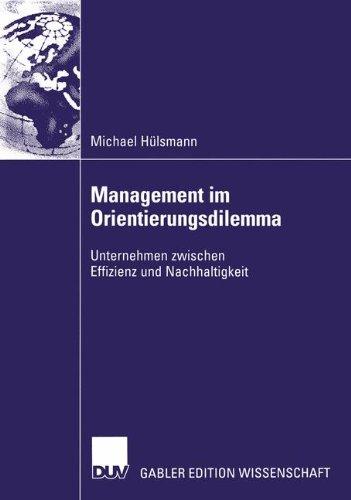 Michael Hülsmann

Management im Orientierungsdilemma

Unternehmen zwischen Effizienz und Nachhaltigkeit

DUV

GABLER EDITION WISSENSCHAFT